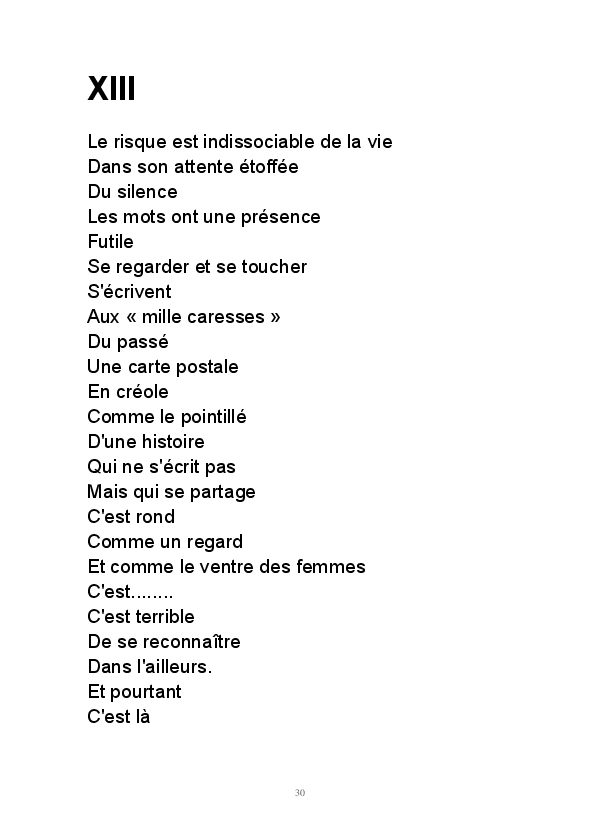 XIII

Le risque est indissociable de la vie
Dans son attente étoffée
Du silence
Les mots ont une présence
Futile
Se regarder et se toucher
S'écrivent
Aux « mille caresses »
Du passé
Une carte postale
En créole
Comme le pointillé
D'une histoire
Qui ne s'écrit pas
Mais qui se partage
C'est rond
Comme un regard
Et comme le ventre des femmes
C'est........
C'est terrible
De se reconnaître
Dans l'ailleurs.
Et pourtant
C'est là

30